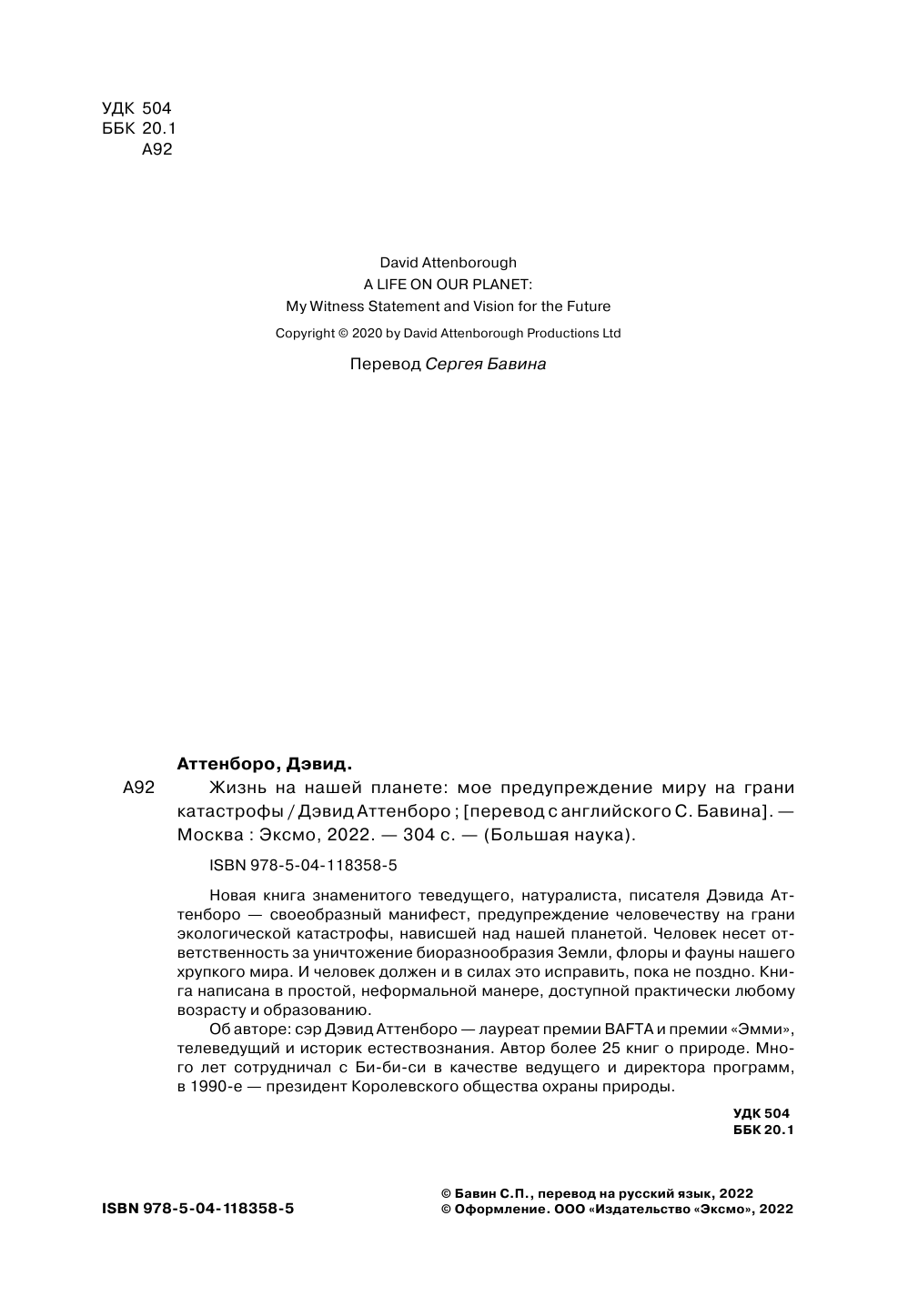 УДК 504
ББК 20.1
А92

David Attenborough
A LIFE ON OUR PLANET:
My Witness Statement and Vision for the Future
Copyright © 2020 by David Attenborough Productions Ltd

Перевод Сергея Бавина

Аттенборо, Дэвид.

А92 Жизнь на нашей планете: мое предупреждение миру на грани катастрофы / Дэвид Аттенборо ; [перевод с английского С. Бавина]. — Москва : Эксмо, 2022. — 304 с. — (Большая наука).

ISBN 978-5-04-118358-5

Новая книга знаменитого теведущего, натуралиста, писателя Дэвида Аттенборо — своеобразный манифест, предупреждение человечеству на грани экологической катастрофы, нависшей над нашей планетой. Человек несет ответственность за уничтожение биоразнообразия Земли, флоры и фауны нашего хрупкого мира. И человек должен и в силах это исправить, пока не поздно. Книга написана в простой, неформальной манере, доступной практически любому возрасту и образованию.

Об авторе: сэр Дэвид Аттенборо — лауреат премии BAFTA и премии «Эмми», телеведущий и историк естествознания. Автор более 25 книг о природе. Много лет сотрудничал с Би-би-си в качестве ведущего и директора программ, в 1990-е — президент Королевского общества охраны природы.

УДК 504
ББК 20.1

ISBN 978-5-04-118358-5

© Бавин С.П., перевод на русский язык, 2022
© Оформление. ООО «Издательство «Эксмо», 2022